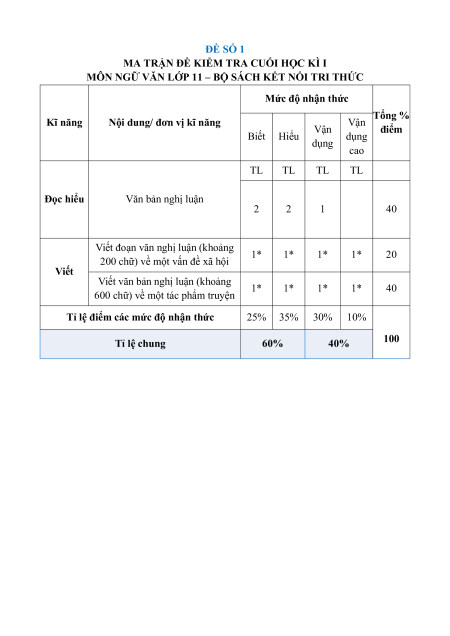 ĐỀ SỐ 1
MA TRẬN ĐỀ KIỂM TRA CUỐI HỌC KÌ I
MÔN NGỮ VĂN LỚP 11 – BỘ SÁCH KẾT NỐI TRI THỨC

| Kĩ năng | Nội dung/ đơn vị kĩ năng | Mức độ nhận thức | | | | Tổng % điểm |
|---|---|---|---|---|---|---|
| | | Biết | Hiểu | Vận dụng | Vận dụng cao | |
| Đọc hiểu | Văn bản nghị luận | TL | TL | TL | TL | |
| | | 2 | 2 | 1 | | 40 |
| Viết | Viết đoạn văn nghị luận (khoảng 200 chữ) về một vấn đề xã hội | 1* | 1* | 1* | 1* | 20 |
| | Viết văn bản nghị luận (khoảng 600 chữ) về một tác phẩm truyện | 1* | 1* | 1* | 1* | 40 |
| Tỉ lệ điểm các mức độ nhận thức | | 25% | 35% | 30% | 10% | 100 |
| Tỉ lệ chung | | 60% | | 40% | | |